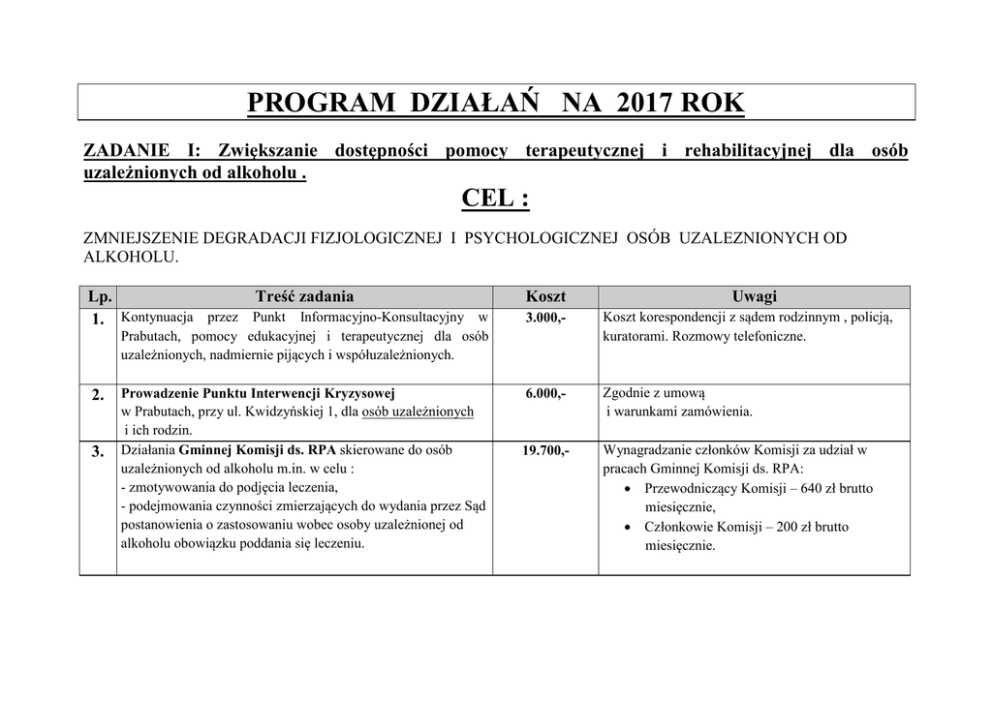 PROGRAM DZIAŁAŃ NA 2017 ROK

ZADANIE I: Zwiększanie dostępności pomocy terapeutycznej i rehabilitacyjnej dla osób uzależnionych od alkoholu .

CEL :

ZMNIEJSZENIE DEGRADACJI FIZJOLOGICZNEJ I PSYCHOLOGICZNEJ OSÓB UZALEZNIONYCH OD ALKOHOLU.

| Lp. | Treść zadania | Koszt | Uwagi |
|---|---|---|---|
| 1. | Kontynuacja przez Punkt Informacyjno-Konsultacyjny w Prabutach, pomocy edukacyjnej i terapeutycznej dla osób uzależnionych, nadmiernie pijących i współuzależnionych. | 3.000,- | Koszt korespondencji z sądem rodzinnym , policją, kuratorami. Rozmowy telefoniczne. |
| 2. | Prowadzenie Punktu Interwencji Kryzysowej w Prabutach, przy ul. Kwidzyńskiej 1, dla osób uzależnionych i ich rodzin. | 6.000,- | Zgodnie z umową i warunkami zamówienia. |
| 3. | Działania Gminnej Komisji ds. RPA skierowane do osób uzależnionych od alkoholu m.in. w celu : - zmotywowania do podjęcia leczenia, - podejmowania czynności zmierzających do wydania przez Sąd postanowienia o zastosowaniu wobec osoby uzależnionej od alkoholu obowiązku poddania się leczeniu. | 19.700,- | Wynagradzanie członków Komisji za udział w pracach Gminnej Komisji ds. RPA: • Przewodniczący Komisji – 640 zł brutto miesięcznie, • Członkowie Komisji – 200 zł brutto miesięcznie. |